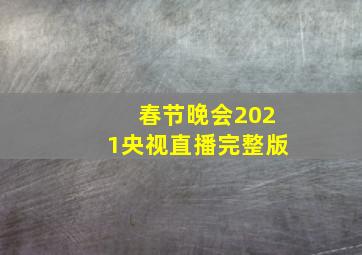 春节晚会2021央视直播完整版